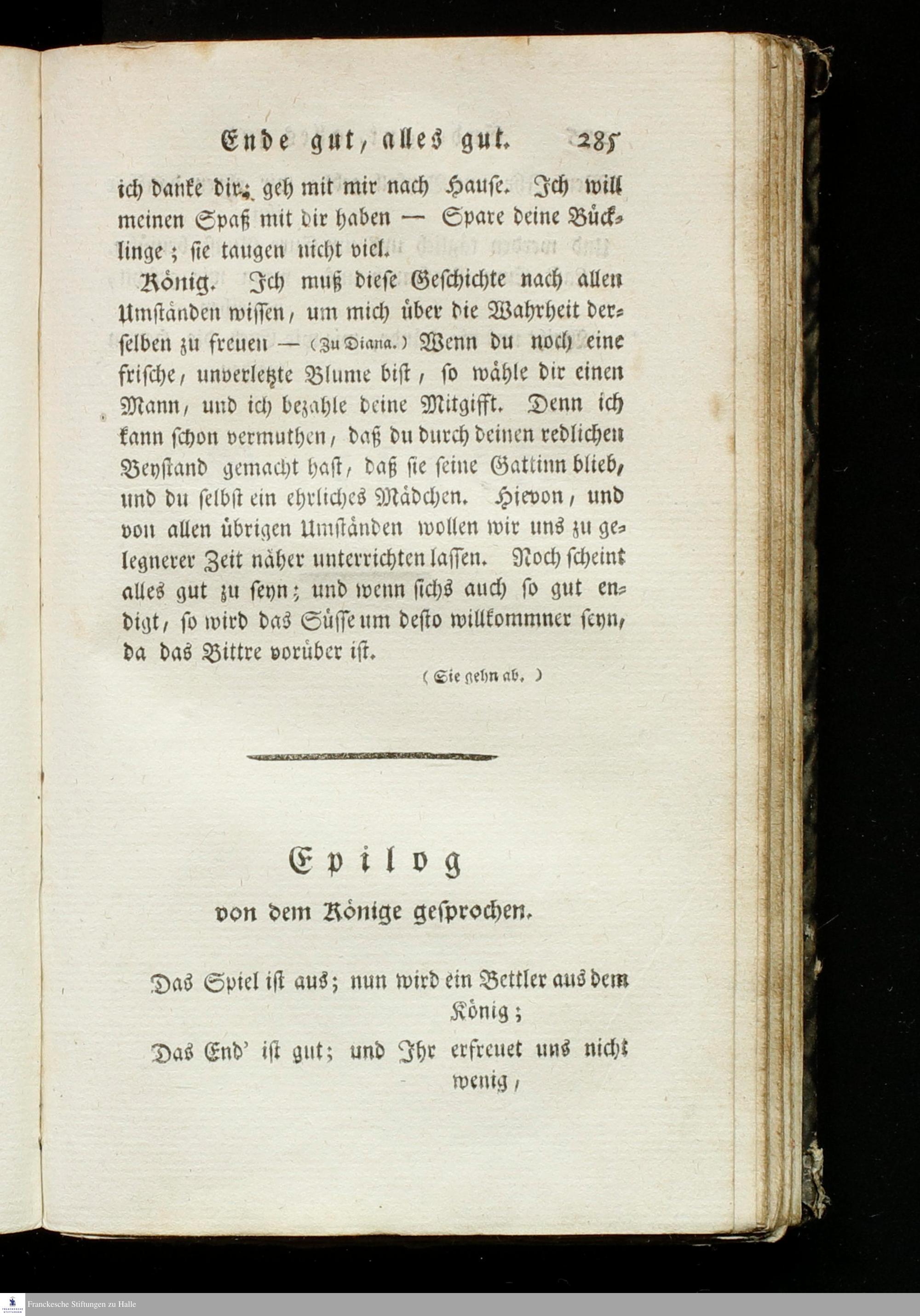 Ende gut, alles gut. 285

ich danke dir; geh mit mir nach Hause. Ich will meinen Spaß mit dir haben — Spare deine Bücklinge; sie taugen nicht viel.

König. Ich muß diese Geschichte nach allen Umständen wissen, um mich über die Wahrheit derselben zu freuen — (Zu Diana.) Wenn du noch eine frische, unverletzte Blume bist, so wähle dir einen Mann, und ich bezahle deine Mitgifft. Denn ich kann schon vermuthen, daß du durch deinen redlichen Beystand gemacht hast, daß sie seine Gattinn blieb, und du selbst ein ehrliches Mädchen. Hievon, und von allen übrigen Umständen wollen wir uns zu gelegnerer Zeit näher unterrichten lassen. Noch scheint alles gut zu seyn; und wenn sichs auch so gut endigt, so wird das Süsse um desto willkommner seyn, da das Bittre vorüber ist.

(Sie gehn ab.)

Epilog

von dem Könige gesprochen.

Das Spiel ist aus; nun wird ein Bettler aus dem König;

Das End' ist gut; und Ihr erfreuet uns nicht wenig,

Franckesche Stiftungen zu Halle